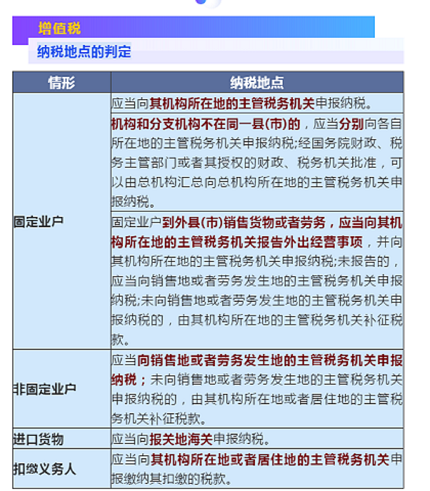 增值税

纳税地点的判定

| 情形 | 纳税地点 |
|---|---|
| 固定业户 | 应当向其机构所在地的主管税务机关申报纳税。 |
| | 机构和分支机构不在同一县(市)的，应当分别向各自所在地的主管税务机关申报纳税;经国务院财政、税务主管部门或者其授权的财政、税务机关批准，可以由总机构汇总向总机构所在地的主管税务机关申报纳税。 |
| | 固定业户到外县(市)销售货物或者劳务，应当向其机构所在地的主管税务机关报告外出经营事项，并向其机构所在地的主管税务机关申报纳税;未报告的，应当向销售地或者劳务发生地的主管税务机关申报纳税;未向销售地或者劳务发生地的主管税务机关申报纳税的，由其机构所在地的主管税务机关补征税款。 |
| 非固定业户 | 应当向销售地或者劳务发生地的主管税务机关申报纳税；未向销售地或者劳务发生地的主管税务机关申报纳税的，由其机构所在地或者居住地的主管税务机关补征税款。 |
| 进口货物 | 应当向报关地海关申报纳税。 |
| 扣缴义务人 | 应当向其机构所在地或者居住地的主管税务机关申报缴纳其扣缴的税款。 |